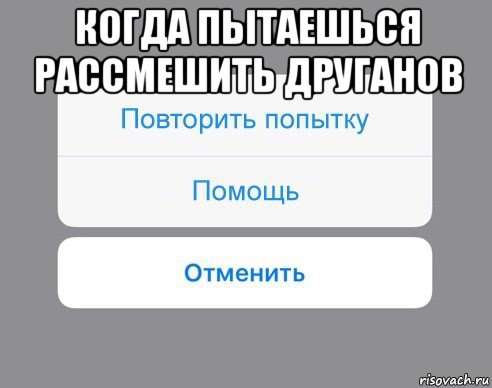 КОГДА ПЫТАЕШЬСЯ РАССМЕШИТЬ ДРУГАНОВ

Повторить попытку

Помощь

Отменить

risovach.ru